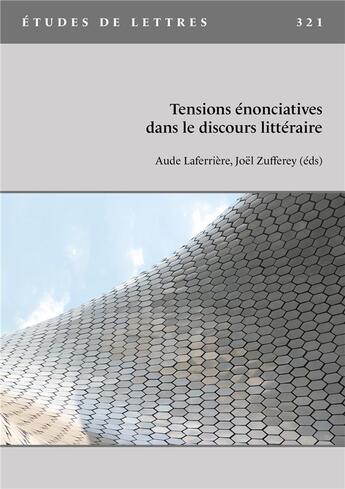 ÉTUDES DE LETTRES 321

Tensions énonciatives dans le discours littéraire

Aude Laferrière, Joël Zufferey (éds)